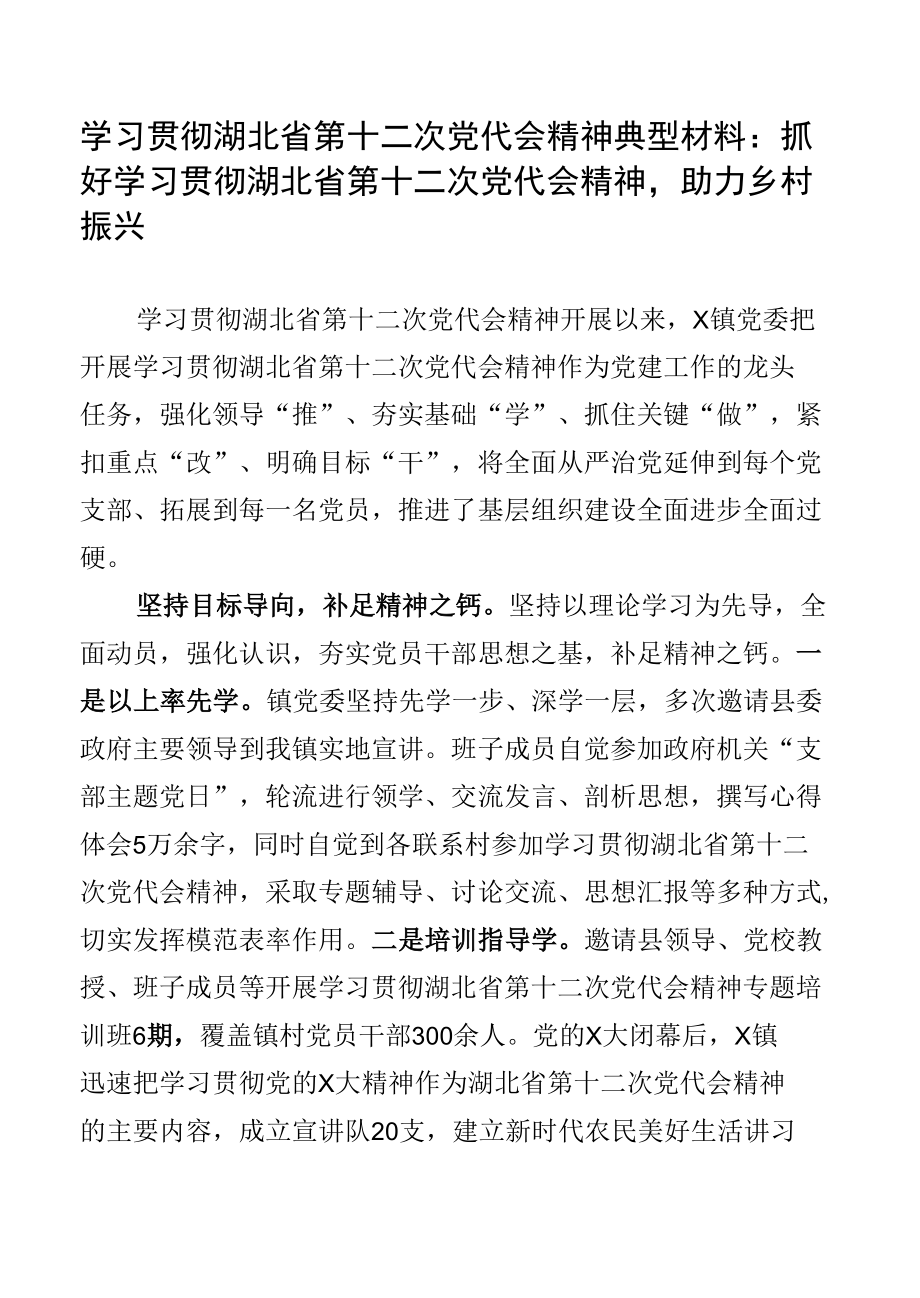 学习贯彻湖北省第十二次党代会精神典型材料：抓好学习贯彻湖北省第十二次党代会精神，助力乡村振兴

学习贯彻湖北省第十二次党代会精神开展以来，X镇党委把开展学习贯彻湖北省第十二次党代会精神作为党建工作的龙头任务，强化领导“推”、夯实基础“学”、抓住关键“做”，紧扣重点“改”、明确目标“干”，将全面从严治党延伸到每个党支部、拓展到每一名党员，推进了基层组织建设全面进步全面过硬。

坚持目标导向，补足精神之钙。坚持以理论学习为先导，全面动员，强化认识，夯实党员干部思想之基，补足精神之钙。一是以上率先学。镇党委坚持先学一步、深学一层，多次邀请县委政府主要领导到我镇实地宣讲。班子成员自觉参加政府机关“支部主题党日”，轮流进行领学、交流发言、剖析思想，撰写心得体会5万余字，同时自觉到各联系村参加学习贯彻湖北省第十二次党代会精神，采取专题辅导、讨论交流、思想汇报等多种方式，切实发挥模范表率作用。二是培训指导学。邀请县领导、党校教授、班子成员等开展学习贯彻湖北省第十二次党代会精神专题培训班6期，覆盖镇村党员干部300余人。党的X大闭幕后，X镇迅速把学习贯彻党的X大精神作为湖北省第十二次党代会精神的主要内容，成立宣讲队20支，建立新时代农民美好生活讲习